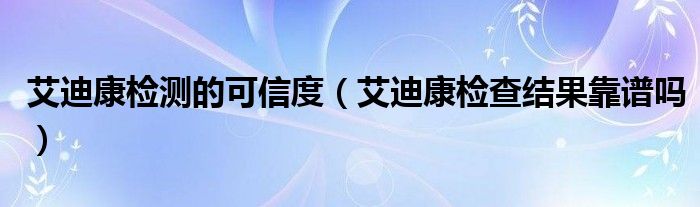 艾迪康检测的可信度（艾迪康检查结果靠谱吗）